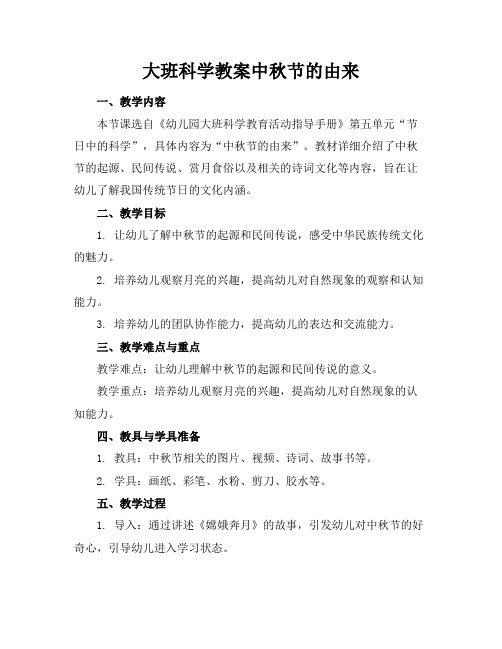 大班科学教案中秋节的由来

一、教学内容

本节课选自《幼儿园大班科学教育活动指导手册》第五单元“节日中的科学”，具体内容为“中秋节的由来”。教材详细介绍了中秋节的起源、民间传说、赏月食俗以及相关的诗词文化等内容，旨在让幼儿了解我国传统节日的文化内涵。

二、教学目标

1. 让幼儿了解中秋节的起源和民间传说，感受中华民族传统文化的魅力。

2. 培养幼儿观察月亮的兴趣，提高幼儿对自然现象的观察和认知能力。

3. 培养幼儿的团队协作能力，提高幼儿的表达和交流能力。

三、教学难点与重点

教学难点：让幼儿理解中秋节的起源和民间传说的意义。

教学重点：培养幼儿观察月亮的兴趣，提高幼儿对自然现象的认知能力。

四、教具与学具准备

1. 教具：中秋节相关的图片、视频、诗词、故事书等。

2. 学具：画纸、彩笔、水粉、剪刀、胶水等。

五、教学过程

1. 导入：通过讲述《嫦娥奔月》的故事，引发幼儿对中秋节的好奇心，引导幼儿进入学习状态。